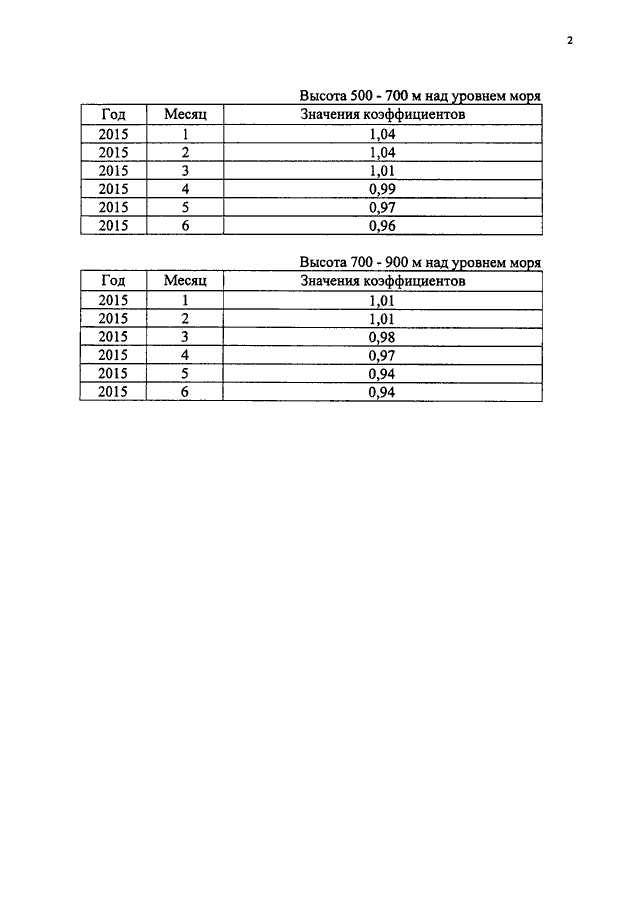 2

Высота 500 - 700 м над уровнем моря

| Год | Месяц | Значения коэффициентов |
|---|---|---|
| 2015 | 1 | 1,04 |
| 2015 | 2 | 1,04 |
| 2015 | 3 | 1,01 |
| 2015 | 4 | 0,99 |
| 2015 | 5 | 0,97 |
| 2015 | 6 | 0,96 |

Высота 700 - 900 м над уровнем моря

| Год | Месяц | Значения коэффициентов |
|---|---|---|
| 2015 | 1 | 1,01 |
| 2015 | 2 | 1,01 |
| 2015 | 3 | 0,98 |
| 2015 | 4 | 0,97 |
| 2015 | 5 | 0,94 |
| 2015 | 6 | 0,94 |